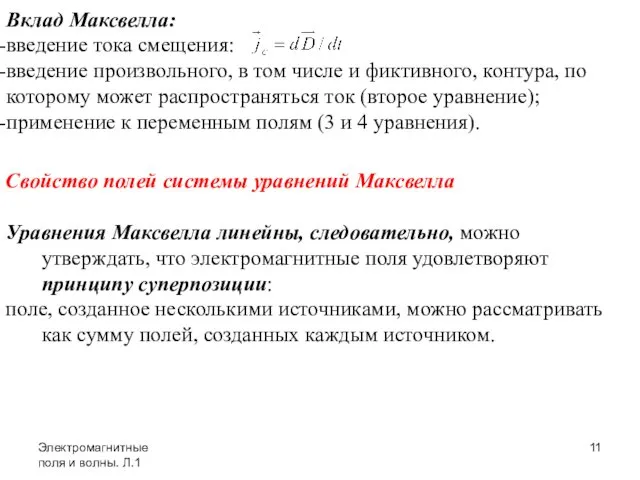 Вклад Максвелла:
-введение тока смещения: $\vec{j}_c = d\vec{D}/dt$
-введение произвольного, в том числе и фиктивного, контура, по которому может распространяться ток (второе уравнение);
-применение к переменным полям (3 и 4 уравнения).

Свойство полей системы уравнений Максвелла

Уравнения Максвелла линейны, следовательно, можно утверждать, что электромагнитные поля удовлетворяют принципу суперпозиции:
поле, созданное несколькими источниками, можно рассматривать как сумму полей, созданных каждым источником.

Электромагнитные поля и волны. Л.1

11